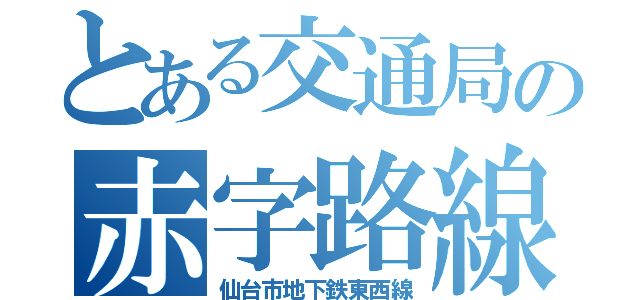 とある交通局の
赤字路線
仙台市地下鉄東西線